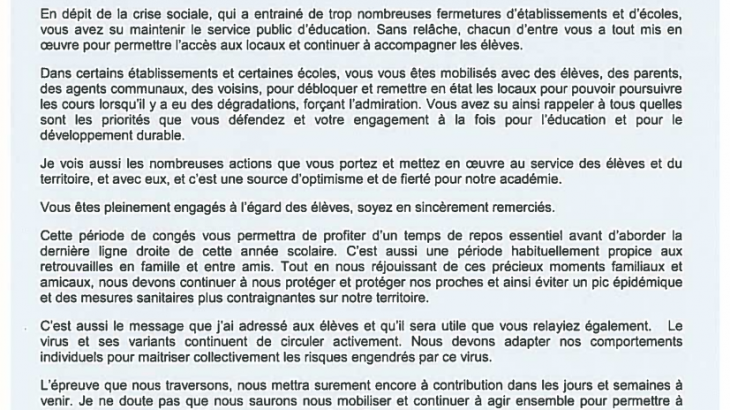 En dépit de la crise sociale, qui a entrainé de trop nombreuses fermetures d'établissements et d'écoles, vous avez su maintenir le service public d'éducation. Sans relâche, chacun d'entre vous a tout mis en œuvre pour permettre l'accès aux locaux et continuer à accompagner les élèves.

Dans certains établissements et certaines écoles, vous vous êtes mobilisés avec des élèves, des parents, des agents communaux, des voisins, pour débloquer et remettre en état les locaux pour pouvoir poursuivre les cours lorsqu'il y a eu des dégradations, forçant l'admiration. Vous avez su ainsi rappeler à tous quelles sont les priorités que vous défendez et votre engagement à la fois pour l'éducation et pour le développement durable.

Je vois aussi les nombreuses actions que vous portez et mettez en œuvre au service des élèves et du territoire, et avec eux, et c'est une source d'optimisme et de fierté pour notre académie.

Vous êtes pleinement engagés à l'égard des élèves, soyez en sincèrement remerciés.

Cette période de congés vous permettra de profiter d'un temps de repos essentiel avant d'aborder la dernière ligne droite de cette année scolaire. C'est aussi une période habituellement propice aux retrouvailles en famille et entre amis. Tout en nous réjouissant de ces précieux moments familiaux et amicaux, nous devons continuer à nous protéger et protéger nos proches et ainsi éviter un pic épidémique et des mesures sanitaires plus contraignantes sur notre territoire.

C'est aussi le message que j'ai adressé aux élèves et qu'il sera utile que vous relayiez également. Le virus et ses variants continuent de circuler activement. Nous devons adapter nos comportements individuels pour maitriser collectivement les risques engendrés par ce virus.

L'épreuve que nous traversons, nous mettra surement encore à contribution dans les jours et semaines à venir. Je ne doute pas que nous saurons nous mobiliser et continuer à agir ensemble pour permettre à